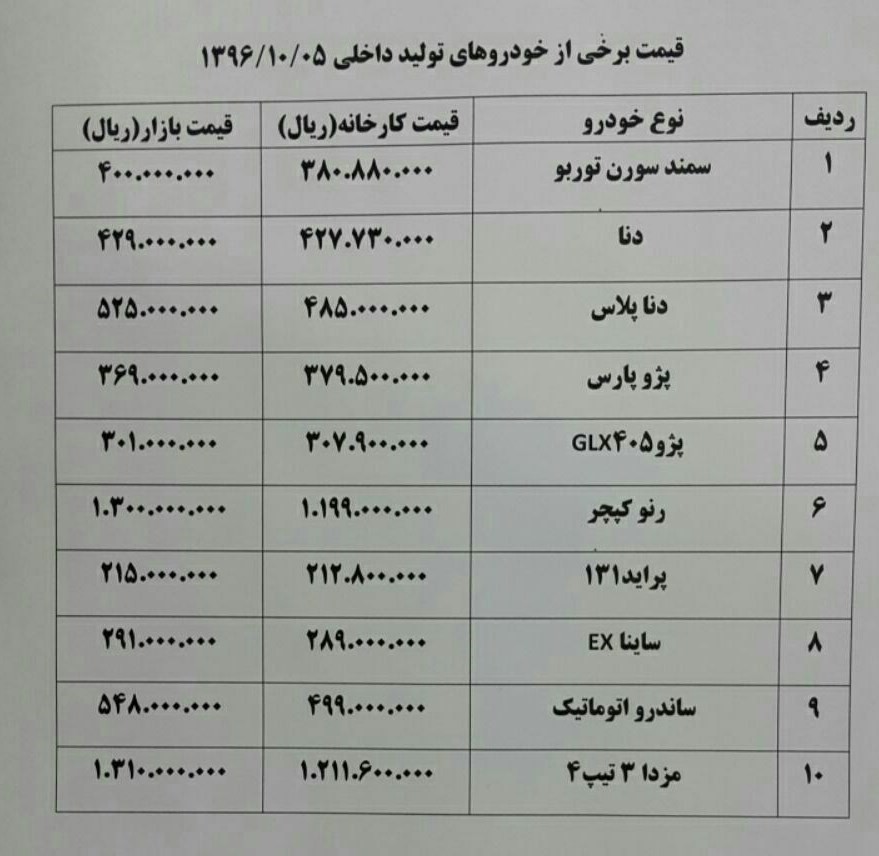 قیمت برخی از خودروهای تولید داخلی ۱۳۹۶/۱۰/۰۵

| ردیف | نوع خودرو | قیمت کارخانه(ریال) | قیمت بازار(ریال) |
|---|---|---|---|
| ۱ | سمند سورن توربو | ۳۸۰.۸۸۰.۰۰۰ | ۴۰۰.۰۰۰.۰۰۰ |
| ۲ | دنا | ۴۲۷.۷۳۰.۰۰۰ | ۴۲۹.۰۰۰.۰۰۰ |
| ۳ | دنا پلاس | ۴۸۵.۰۰۰.۰۰۰ | ۵۲۵.۰۰۰.۰۰۰ |
| ۴ | پژو پارس | ۳۷۹.۵۰۰.۰۰۰ | ۳۶۹.۰۰۰.۰۰۰ |
| ۵ | پژو۴۰۵GLX | ۳۰۷.۹۰۰.۰۰۰ | ۳۰۱.۰۰۰.۰۰۰ |
| ۶ | رنو کپچر | ۱.۱۹۹.۰۰۰.۰۰۰ | ۱.۳۰۰.۰۰۰.۰۰۰ |
| ۷ | پراید۱۳۱ | ۲۱۲.۸۰۰.۰۰۰ | ۲۱۵.۰۰۰.۰۰۰ |
| ۸ | ساینا EX | ۲۸۹.۰۰۰.۰۰۰ | ۲۹۱.۰۰۰.۰۰۰ |
| ۹ | ساندرو اتوماتیک | ۴۹۹.۰۰۰.۰۰۰ | ۵۴۸.۰۰۰.۰۰۰ |
| ۱۰ | مزدا ۳ تیپ۴ | ۱.۲۱۱.۶۰۰.۰۰۰ | ۱.۳۱۰.۰۰۰.۰۰۰ |